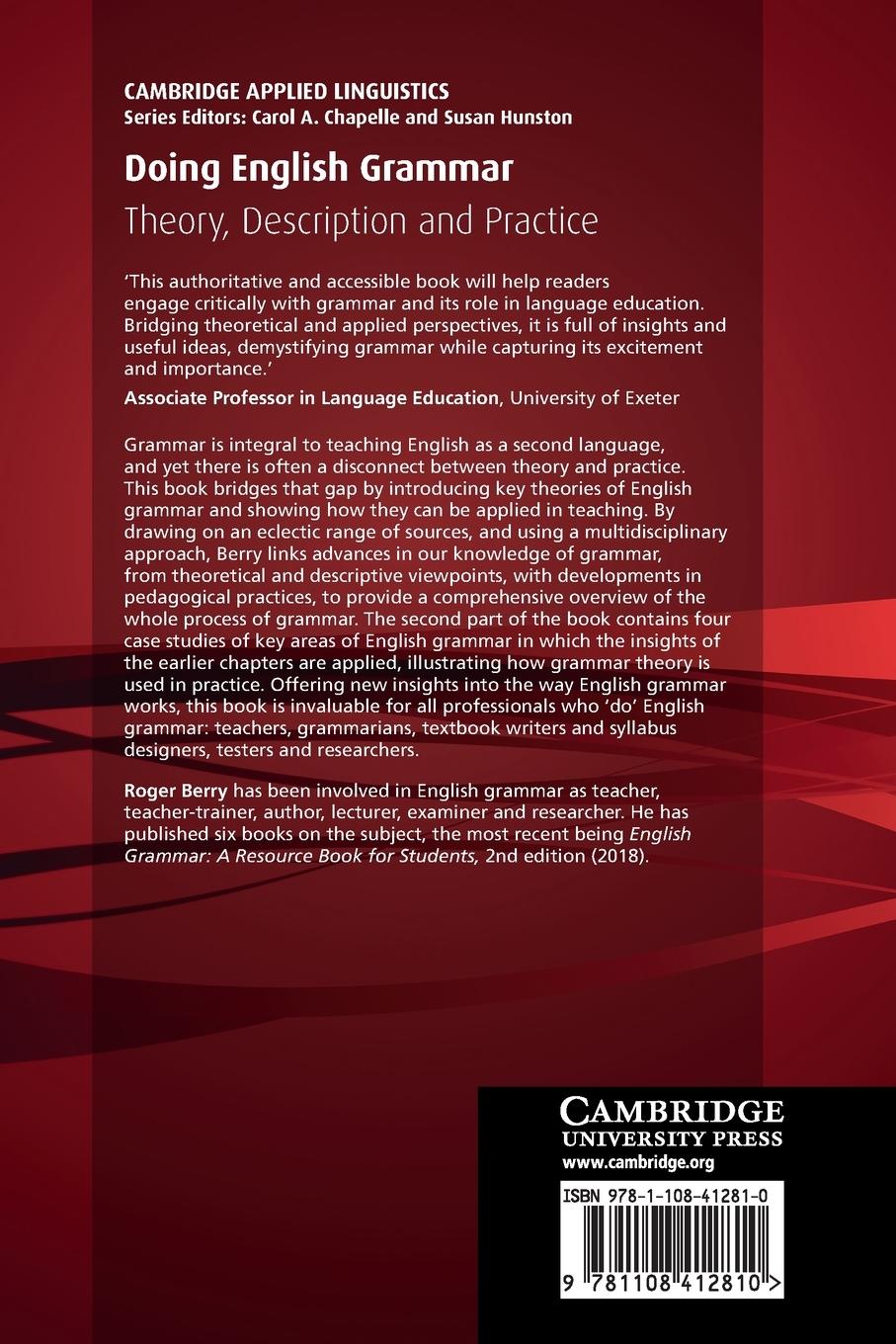 CAMBRIDGE APPLIED LINGUISTICS
Series Editors: Carol A. Chapelle and Susan Hunston

Doing English Grammar
Theory, Description and Practice

'This authoritative and accessible book will help readers engage critically with grammar and its role in language education. Bridging theoretical and applied perspectives, it is full of insights and useful ideas, demystifying grammar while capturing its excitement and importance.'

Associate Professor in Language Education, University of Exeter

Grammar is integral to teaching English as a second language, and yet there is often a disconnect between theory and practice. This book bridges that gap by introducing key theories of English grammar and showing how they can be applied in teaching. By drawing on an eclectic range of sources, and using a multidisciplinary approach, Berry links advances in our knowledge of grammar, from theoretical and descriptive viewpoints, with developments in pedagogical practices, to provide a comprehensive overview of the whole process of grammar. The second part of the book contains four case studies of key areas of English grammar in which the insights of the earlier chapters are applied, illustrating how grammar theory is used in practice. Offering new insights into the way English grammar works, this book is invaluable for all professionals who 'do' English grammar: teachers, grammarians, textbook writers and syllabus designers, testers and researchers.

Roger Berry has been involved in English grammar as teacher, teacher-trainer, author, lecturer, examiner and researcher. He has published six books on the subject, the most recent being English Grammar: A Resource Book for Students, 2nd edition (2018).

CAMBRIDGE
UNIVERSITY PRESS
www.cambridge.org

ISBN 978-1-108-41281-0

9 781108 412810 >